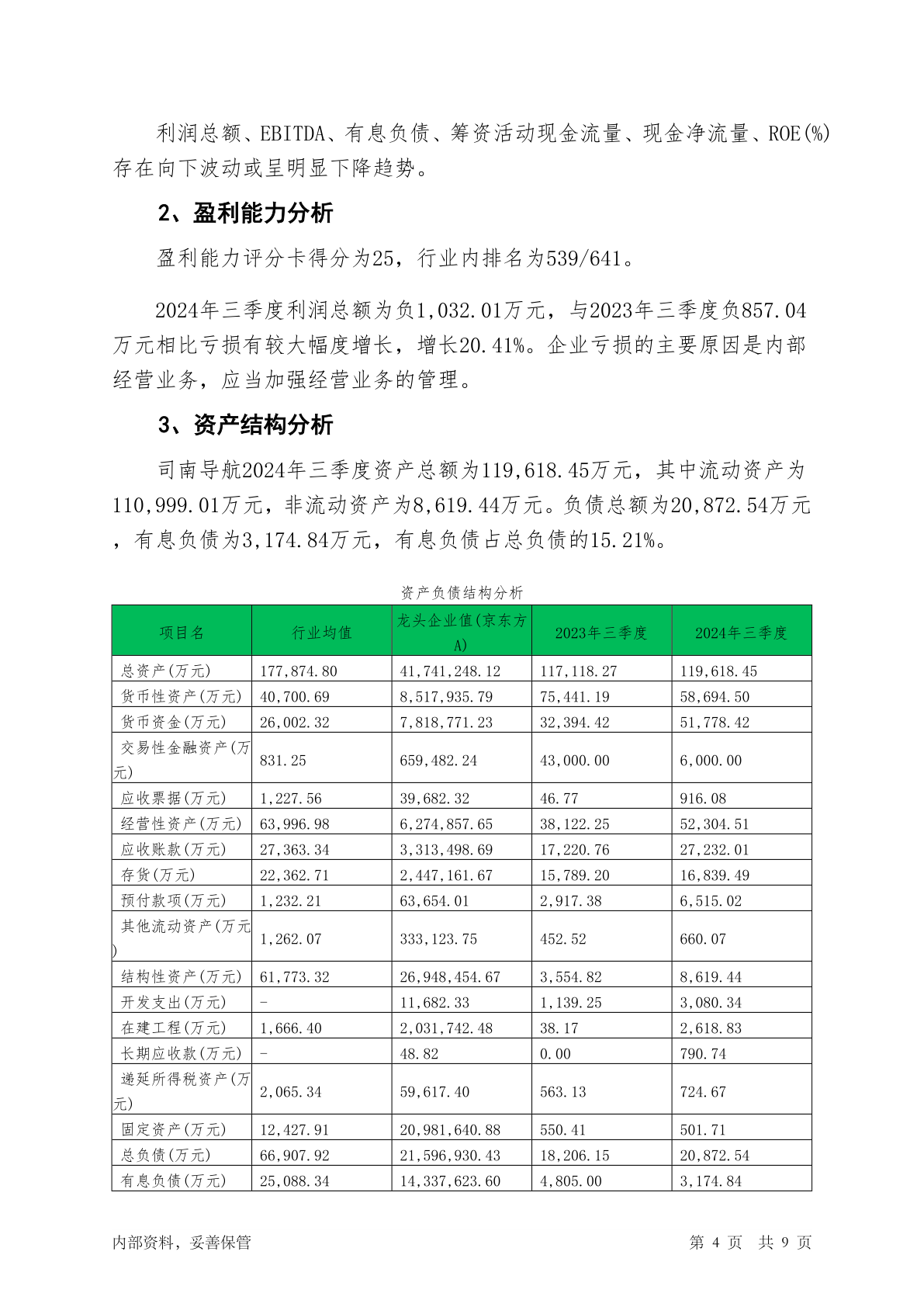 利润总额、EBITDA、有息负债、筹资活动现金流量、现金净流量、ROE(%)存在向下波动或呈明显下降趋势。

2、盈利能力分析

盈利能力评分卡得分为25，行业内排名为539/641。

2024年三季度利润总额为负1,032.01万元，与2023年三季度负857.04万元相比亏损有较大幅度增长，增长20.41%。企业亏损的主要原因是内部经营业务，应当加强经营业务的管理。

3、资产结构分析

司南导航2024年三季度资产总额为119,618.45万元，其中流动资产为110,999.01万元，非流动资产为8,619.44万元。负债总额为20,872.54万元，有息负债为3,174.84万元，有息负债占总负债的15.21%。

资产负债结构分析

| 项目名 | 行业均值 | 龙头企业值(京东方A) | 2023年三季度 | 2024年三季度 |
|---|---|---|---|---|
| 总资产(万元) | 177,874.80 | 41,741,248.12 | 117,118.27 | 119,618.45 |
| 货币性资产(万元) | 40,700.69 | 8,517,935.79 | 75,441.19 | 58,694.50 |
| 货币资金(万元) | 26,002.32 | 7,818,771.23 | 32,394.42 | 51,778.42 |
| 交易性金融资产(万元) | 831.25 | 659,482.24 | 43,000.00 | 6,000.00 |
| 应收票据(万元) | 1,227.56 | 39,682.32 | 46.77 | 916.08 |
| 经营性资产(万元) | 63,996.98 | 6,274,857.65 | 38,122.25 | 52,304.51 |
| 应收账款(万元) | 27,363.34 | 3,313,498.69 | 17,220.76 | 27,232.01 |
| 存货(万元) | 22,362.71 | 2,447,161.67 | 15,789.20 | 16,839.49 |
| 预付款项(万元) | 1,232.21 | 63,654.01 | 2,917.38 | 6,515.02 |
| 其他流动资产(万元) | 1,262.07 | 333,123.75 | 452.52 | 660.07 |
| 结构性资产(万元) | 61,773.32 | 26,948,454.67 | 3,554.82 | 8,619.44 |
| 开发支出(万元) | - | 11,682.33 | 1,139.25 | 3,080.34 |
| 在建工程(万元) | 1,666.40 | 2,031,742.48 | 38.17 | 2,618.83 |
| 长期应收款(万元) | - | 48.82 | 0.00 | 790.74 |
| 递延所得税资产(万元) | 2,065.34 | 59,617.40 | 563.13 | 724.67 |
| 固定资产(万元) | 12,427.91 | 20,981,640.88 | 550.41 | 501.71 |
| 总负债(万元) | 66,907.92 | 21,596,930.43 | 18,206.15 | 20,872.54 |
| 有息负债(万元) | 25,088.34 | 14,337,623.60 | 4,805.00 | 3,174.84 |

内部资料，妥善保管

第 4 页 共 9 页